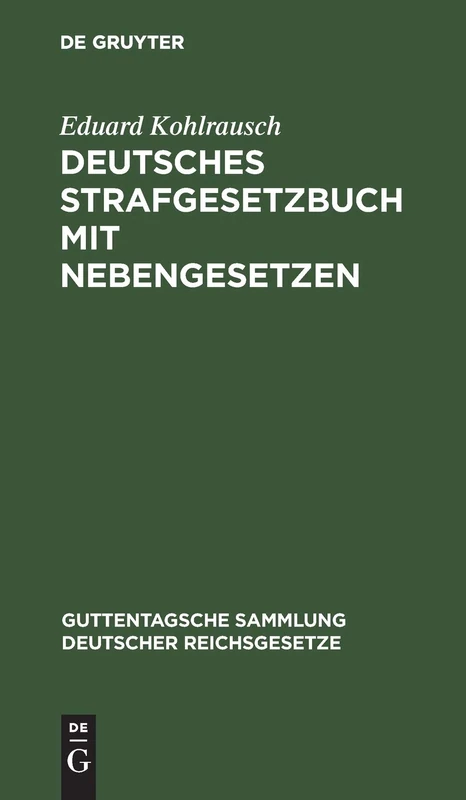 DE GRUYTER

Eduard Kohlrausch

DEUTSCHES STRAFGESETZBUCH MIT NEBENGESETZEN

GUTTENTAGSCHE SAMMLUNG DEUTSCHER REICHSGESETZE

DE G